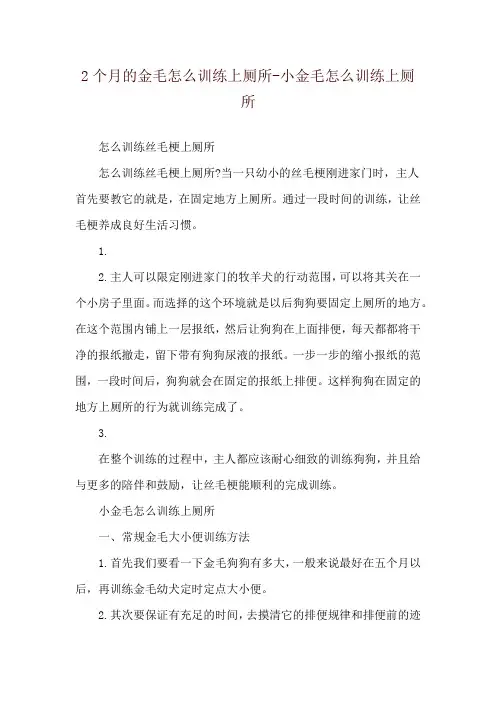 2个月的金毛怎么训练上厕所-小金毛怎么训练上厕所

怎么训练丝毛梗上厕所

怎么训练丝毛梗上厕所?当一只幼小的丝毛梗刚进家门时，主人首先要教它的就是，在固定地方上厕所。通过一段时间的训练，让丝毛梗养成良好生活习惯。

1.

2.主人可以限定刚进家门的牧羊犬的行动范围，可以将其关在一个小房子里面。而选择的这个环境就是以后狗狗要固定上厕所的地方。在这个范围内铺上一层报纸，然后让狗狗在上面排便，每天都都将干净的报纸撤走，留下带有狗狗尿液的报纸。一步一步的缩小报纸的范围，一段时间后，狗狗就会在固定的报纸上排便。这样狗狗在固定的地方上厕所的行为就训练完成了。

3.

在整个训练的过程中，主人都应该耐心细致的训练狗狗，并且给与更多的陪伴和鼓励，让丝毛梗能顺利的完成训练。

小金毛怎么训练上厕所

一、常规金毛大小便训练方法

1.首先我们要看一下金毛狗狗有多大，一般来说最好在五个月以后，再训练金毛幼犬定时定点大小便。

2.其次要保证有充足的时间，去摸清它的排便规律和排便前的迹